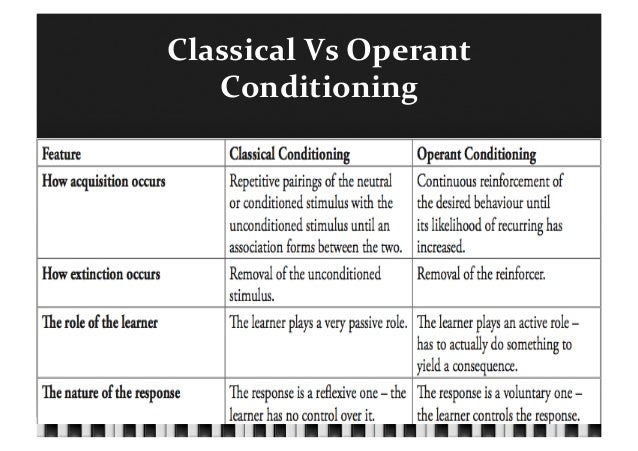 Classical Vs Operant Conditioning

| Feature | Classical Conditioning | Operant Conditioning |
|---|---|---|
| How acquisition occurs | Repetitive pairings of the neutral or conditioned stimulus with the unconditioned stimulus until an association forms between the two. | Continuous reinforcement of the desired behaviour until its likelihood of recurring has increased. |
| How extinction occurs | Removal of the unconditioned stimulus. | Removal of the reinforcer. |
| The role of the learner | The learner plays a very passive role. | The learner plays an active role – has to actually do something to yield a consequence. |
| The nature of the response | The response is a reflexive one – the learner has no control over it. | The response is a voluntary one – the learner controls the response. |